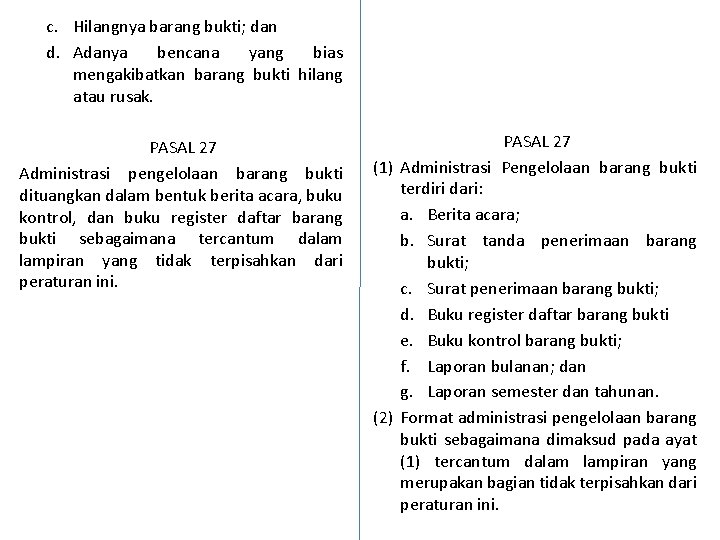 c. Hilangnya barang bukti; dan

d. Adanya bencana yang bias mengakibatkan barang bukti hilang atau rusak.

PASAL 27

Administrasi pengelolaan barang bukti dituangkan dalam bentuk berita acara, buku kontrol, dan buku register daftar barang bukti sebagaimana tercantum dalam lampiran yang tidak terpisahkan dari peraturan ini.

PASAL 27

(1) Administrasi Pengelolaan barang bukti terdiri dari:

a. Berita acara;

b. Surat tanda penerimaan barang bukti;

c. Surat penerimaan barang bukti;

d. Buku register daftar barang bukti

e. Buku kontrol barang bukti;

f. Laporan bulanan; dan

g. Laporan semester dan tahunan.

(2) Format administrasi pengelolaan barang bukti sebagaimana dimaksud pada ayat (1) tercantum dalam lampiran yang merupakan bagian tidak terpisahkan dari peraturan ini.